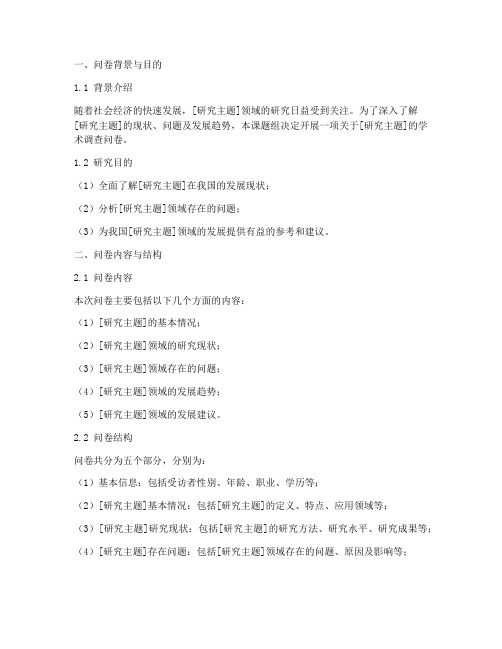 一、问卷背景与目的

1.1 背景介绍

随着社会经济的快速发展，[研究主题]领域的研究日益受到关注。为了深入了解[研究主题]的现状、问题及发展趋势，本课题组决定开展一项关于[研究主题]的学术调查问卷。

1.2 研究目的

（1）全面了解[研究主题]在我国的发展现状；

（2）分析[研究主题]领域存在的问题；

（3）为我国[研究主题]领域的发展提供有益的参考和建议。

二、问卷内容与结构

2.1 问卷内容

本次问卷主要包括以下几个方面的内容：

（1）[研究主题]的基本情况；

（2）[研究主题]领域的研究现状；

（3）[研究主题]领域存在的问题；

（4）[研究主题]领域的发展趋势；

（5）[研究主题]领域的发展建议。

2.2 问卷结构

问卷共分为五个部分，分别为：

（1）基本信息：包括受访者性别、年龄、职业、学历等；

（2）[研究主题]基本情况：包括[研究主题]的定义、特点、应用领域等；

（3）[研究主题]研究现状：包括[研究主题]的研究方法、研究水平、研究成果等；

（4）[研究主题]存在问题：包括[研究主题]领域存在的问题、原因及影响等；